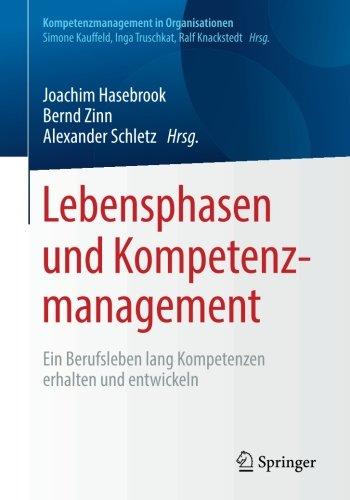 Kompetenzmanagement in Organisationen
Simone Kauffeld, Inga Truschkat, Ralf Knackstedt Hrsg.

Joachim Hasebrook
Bernd Zinn
Alexander Schletz Hrsg.

Lebensphasen und Kompetenzmanagement

Ein Berufsleben lang Kompetenzen erhalten und entwickeln

Springer